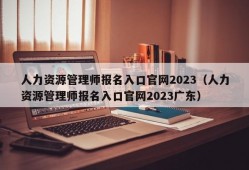 人力资源管理师报名入口官网2023（人力资源管理师报名入口官网2023广东）